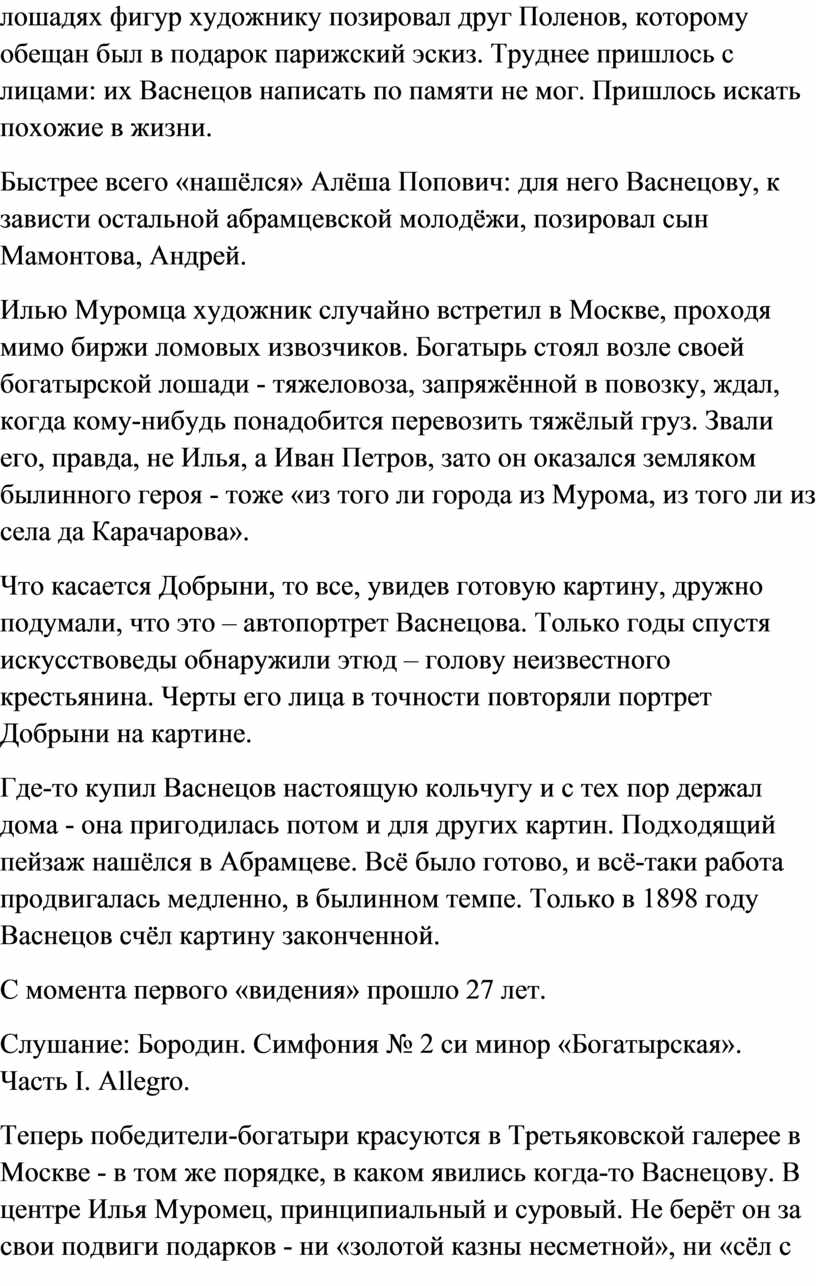 лошадях фигур художнику позировал друг Поленов, которому обещан был в подарок парижский эскиз. Труднее пришлось с лицами: их Васнецов написать по памяти не мог. Пришлось искать похожие в жизни.

Быстрее всего «нашёлся» Алёша Попович: для него Васнецову, к зависти остальной абрамцевской молодёжи, позировал сын Мамонтова, Андрей.

Илью Муромца художник случайно встретил в Москве, проходя мимо биржи ломовых извозчиков. Богатырь стоял возле своей богатырской лошади - тяжеловоза, запряжённой в повозку, ждал, когда кому-нибудь понадобится перевозить тяжёлый груз. Звали его, правда, не Илья, а Иван Петров, зато он оказался земляком былинного героя - тоже «из того ли города из Мурома, из того ли из села да Карачарова».

Что касается Добрыни, то все, увидев готовую картину, дружно подумали, что это – автопортрет Васнецова. Только годы спустя искусствоведы обнаружили этюд – голову неизвестного крестьянина. Черты его лица в точности повторяли портрет Добрыни на картине.

Где-то купил Васнецов настоящую кольчугу и с тех пор держал дома - она пригодилась потом и для других картин. Подходящий пейзаж нашёлся в Абрамцеве. Всё было готово, и всё-таки работа продвигалась медленно, в былинном темпе. Только в 1898 году Васнецов счёл картину законченной.

С момента первого «видения» прошло 27 лет.

Слушание: Бородин. Симфония № 2 си минор «Богатырская». Часть I. Allegro.

Теперь победители-богатыри красуются в Третьяковской галерее в Москве - в том же порядке, в каком явились когда-то Васнецову. В центре Илья Муромец, принципиальный и суровый. Не берёт он за свои подвиги подарков - ни «золотой казны несметной», ни «сёл с